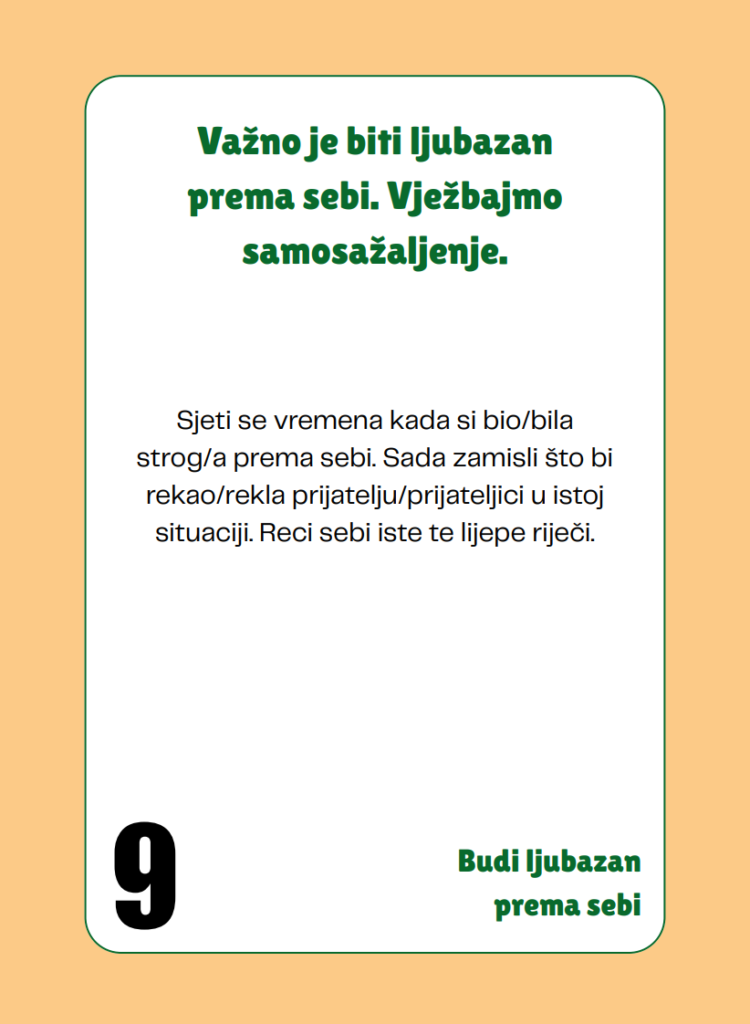 Važno je biti ljubazan prema sebi. Vježbajmo samosažaljenje.

Sjeti se vremena kada si bio/bila strog/a prema sebi. Sada zamisli što bi rekao/rekla prijatelju/prijateljici u istoj situaciji. Reci sebi iste te lijepe riječi.

9

Budi ljubazan
prema sebi